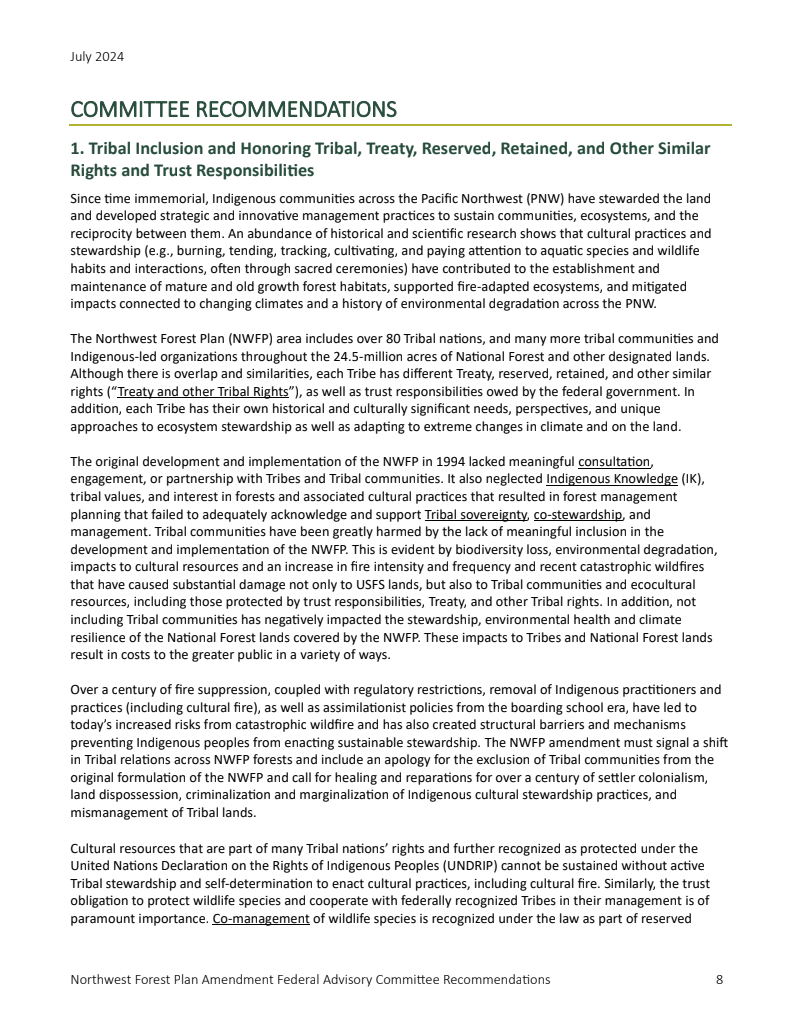 July 2024

COMMITTEE RECOMMENDATIONS

1. Tribal Inclusion and Honoring Tribal, Treaty, Reserved, Retained, and Other Similar Rights and Trust Responsibilities

Since time immemorial, Indigenous communities across the Pacific Northwest (PNW) have stewarded the land and developed strategic and innovative management practices to sustain communities, ecosystems, and the reciprocity between them. An abundance of historical and scientific research shows that cultural practices and stewardship (e.g., burning, tending, tracking, cultivating, and paying attention to aquatic species and wildlife habits and interactions, often through sacred ceremonies) have contributed to the establishment and maintenance of mature and old growth forest habitats, supported fire-adapted ecosystems, and mitigated impacts connected to changing climates and a history of environmental degradation across the PNW.

The Northwest Forest Plan (NWFP) area includes over 80 Tribal nations, and many more tribal communities and Indigenous-led organizations throughout the 24.5-million acres of National Forest and other designated lands. Although there is overlap and similarities, each Tribe has different Treaty, reserved, retained, and other similar rights ("Treaty and other Tribal Rights"), as well as trust responsibilities owed by the federal government. In addition, each Tribe has their own historical and culturally significant needs, perspectives, and unique approaches to ecosystem stewardship as well as adapting to extreme changes in climate and on the land.

The original development and implementation of the NWFP in 1994 lacked meaningful consultation, engagement, or partnership with Tribes and Tribal communities. It also neglected Indigenous Knowledge (IK), tribal values, and interest in forests and associated cultural practices that resulted in forest management planning that failed to adequately acknowledge and support Tribal sovereignty, co-stewardship, and management. Tribal communities have been greatly harmed by the lack of meaningful inclusion in the development and implementation of the NWFP. This is evident by biodiversity loss, environmental degradation, impacts to cultural resources and an increase in fire intensity and frequency and recent catastrophic wildfires that have caused substantial damage not only to USFS lands, but also to Tribal communities and ecocultural resources, including those protected by trust responsibilities, Treaty, and other Tribal rights. In addition, not including Tribal communities has negatively impacted the stewardship, environmental health and climate resilience of the National Forest lands covered by the NWFP. These impacts to Tribes and National Forest lands result in costs to the greater public in a variety of ways.

Over a century of fire suppression, coupled with regulatory restrictions, removal of Indigenous practitioners and practices (including cultural fire), as well as assimilationist policies from the boarding school era, have led to today's increased risks from catastrophic wildfire and has also created structural barriers and mechanisms preventing Indigenous peoples from enacting sustainable stewardship. The NWFP amendment must signal a shift in Tribal relations across NWFP forests and include an apology for the exclusion of Tribal communities from the original formulation of the NWFP and call for healing and reparations for over a century of settler colonialism, land dispossession, criminalization and marginalization of Indigenous cultural stewardship practices, and mismanagement of Tribal lands.

Cultural resources that are part of many Tribal nations' rights and further recognized as protected under the United Nations Declaration on the Rights of Indigenous Peoples (UNDRIP) cannot be sustained without active Tribal stewardship and self-determination to enact cultural practices, including cultural fire. Similarly, the trust obligation to protect wildlife species and cooperate with federally recognized Tribes in their management is of paramount importance. Co-management of wildlife species is recognized under the law as part of reserved

Northwest Forest Plan Amendment Federal Advisory Committee Recommendations 8